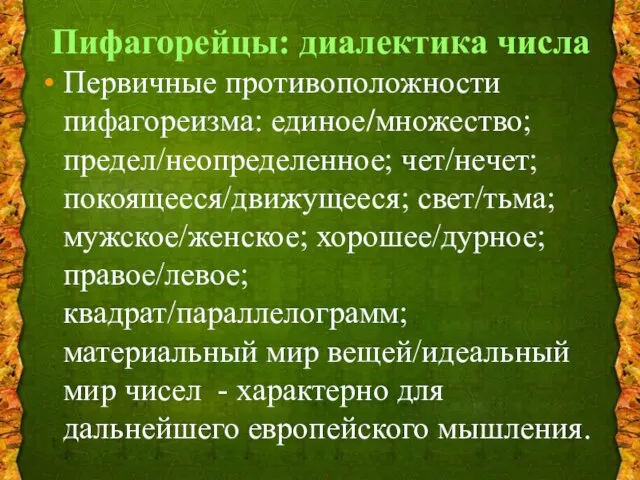 Пифагорейцы: диалектика числа

• Первичные противоположности пифагореизма: единое/множество; предел/неопределенное; чет/нечет; покоящееся/движущееся; свет/тьма; мужское/женское; хорошее/дурное; правое/левое; квадрат/параллелограмм; материальный мир вещей/идеальный мир чисел - характерно для дальнейшего европейского мышления.